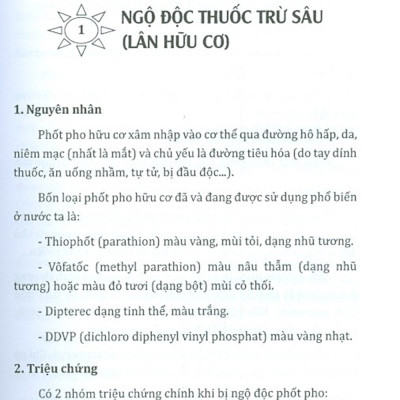 1

NGỘ ĐỘC THUỐC TRỪ SÂU (LÂN HỮU CƠ)

1. Nguyên nhân

Phốt pho hữu cơ xâm nhập vào cơ thể qua đường hô hấp, da, niêm mạc (nhất là mắt) và chủ yếu là đường tiêu hóa (do tay dính thuốc, ăn uống nhầm, tự tử, bị đầu độc...).

Bốn loại phốt pho hữu cơ đã và đang được sử dụng phổ biến ở nước ta là:

- Thiophốt (parathion) màu vàng, mùi tỏi, dạng nhũ tương.

- Vôfatốc (methyl parathion) màu nâu thẫm (dạng nhũ tương) hoặc màu đỏ tươi (dạng bột) mùi cỏ thối.

- Dipterec dạng tinh thể, màu trắng.

- DDVP (dichloro diphenyl vinyl phosphat) màu vàng nhạt.

2. Triệu chứng

Có 2 nhóm triệu chứng chính khi bị ngộ độc phốt pho: